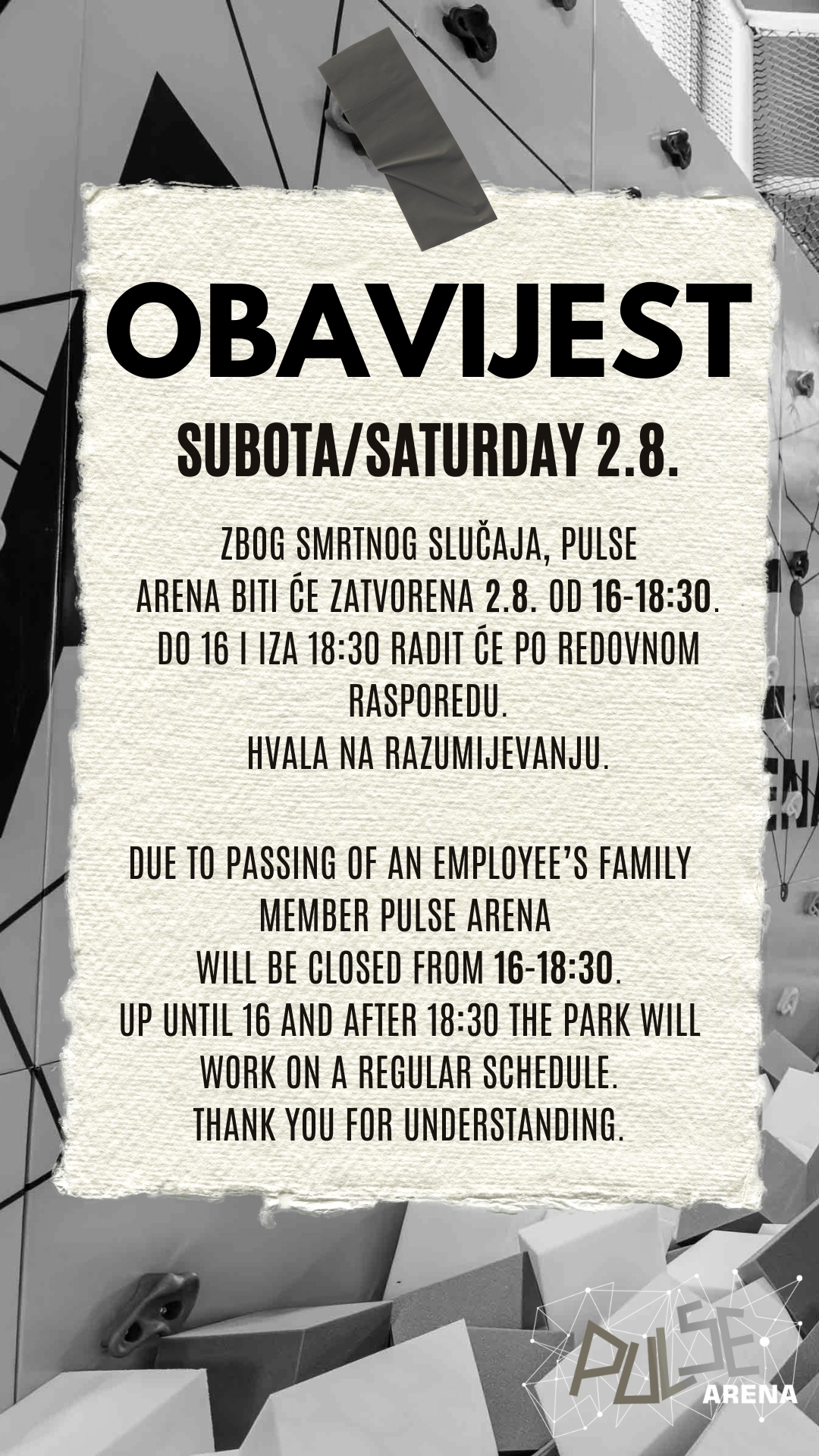 OBAVIJEST

SUBOTA/SATURDAY 2.8.

ZBOG SMRTNOG SLUČAJA, PULSE ARENA BITI ĆE ZATVORENA 2.8. OD 16-18:30. DO 16 I IZA 18:30 RADIT ĆE PO REDOVNOM RASPOREDU.
HVALA NA RAZUMIJEVANJU.

DUE TO PASSING OF AN EMPLOYEE'S FAMILY MEMBER PULSE ARENA
WILL BE CLOSED FROM 16-18:30.
UP UNTIL 16 AND AFTER 18:30 THE PARK WILL WORK ON A REGULAR SCHEDULE.
THANK YOU FOR UNDERSTANDING.

PULSE ARENA